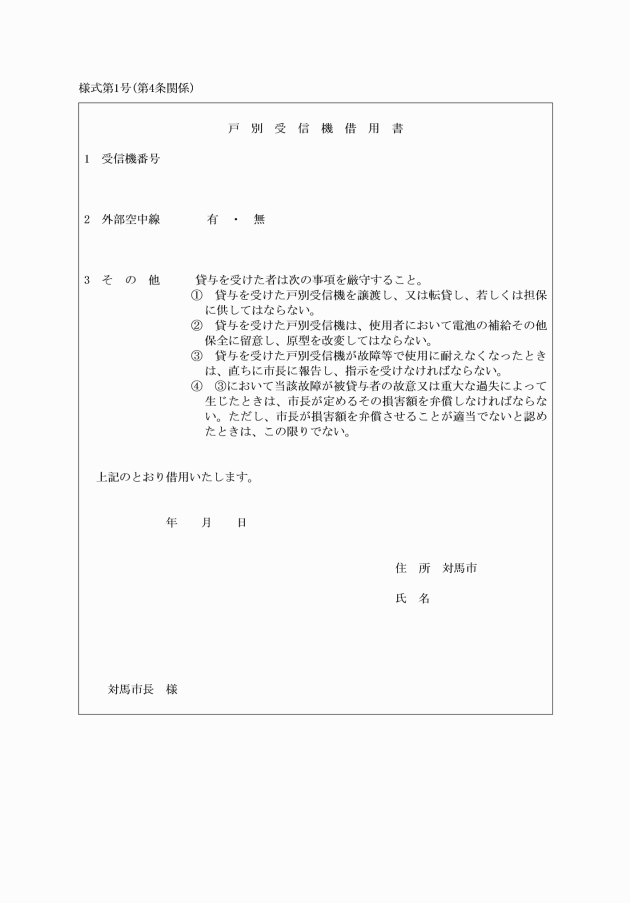 様式第1号(第4条関係)

戸 別 受 信 機 借 用 書

1 受信機番号

2 外部空中線 有 ・ 無

3 そ の 他 貸与を受けた者は次の事項を厳守すること。

① 貸与を受けた戸別受信機を譲渡し、又は転貸し、若しくは担保に供してはならない。

② 貸与を受けた戸別受信機は、使用者において電池の補給その他保全に留意し、原型を改変してはならない。

③ 貸与を受けた戸別受信機が故障等で使用に耐えなくなったときは、直ちに市長に報告し、指示を受けなければならない。

④ ③において当該故障が被貸与者の故意又は重大な過失によって生じたときは、市長が定めるその損害額を弁償しなければならない。ただし、市長が損害額を弁償させることが適当でないと認めたときは、この限りでない。

上記のとおり借用いたします。

年 月 日

住 所 対馬市

氏 名

対馬市長 様